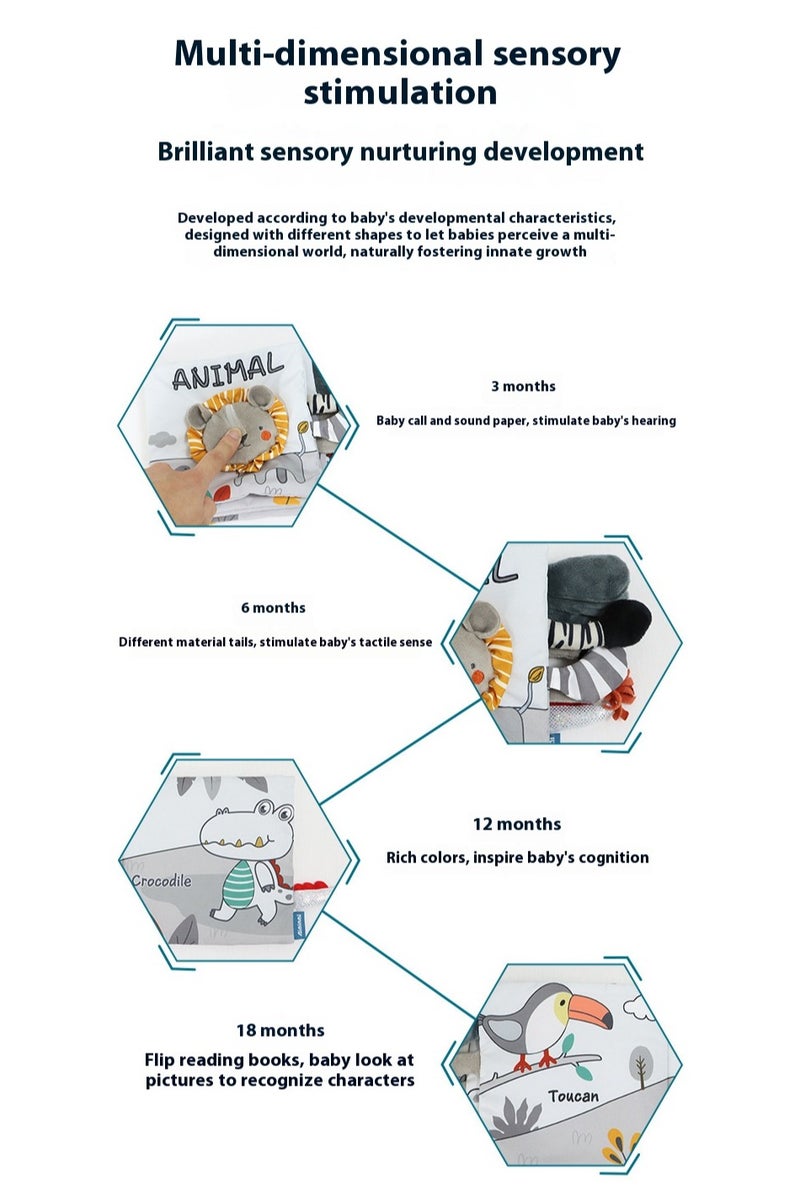 Multi-dimensional sensory stimulation

Brilliant sensory nurturing development

Developed according to baby's developmental characteristics, designed with different shapes to let babies perceive a multi-dimensional world, naturally fostering innate growth

ANIMAL

3 months

Baby call and sound paper, stimulate baby's hearing

6 months

Different material tails, stimulate baby's tactile sense

Crocodile

12 months

Rich colors, inspire baby's cognition

18 months

Flip reading books, baby look at pictures to recognize characters

Toucan